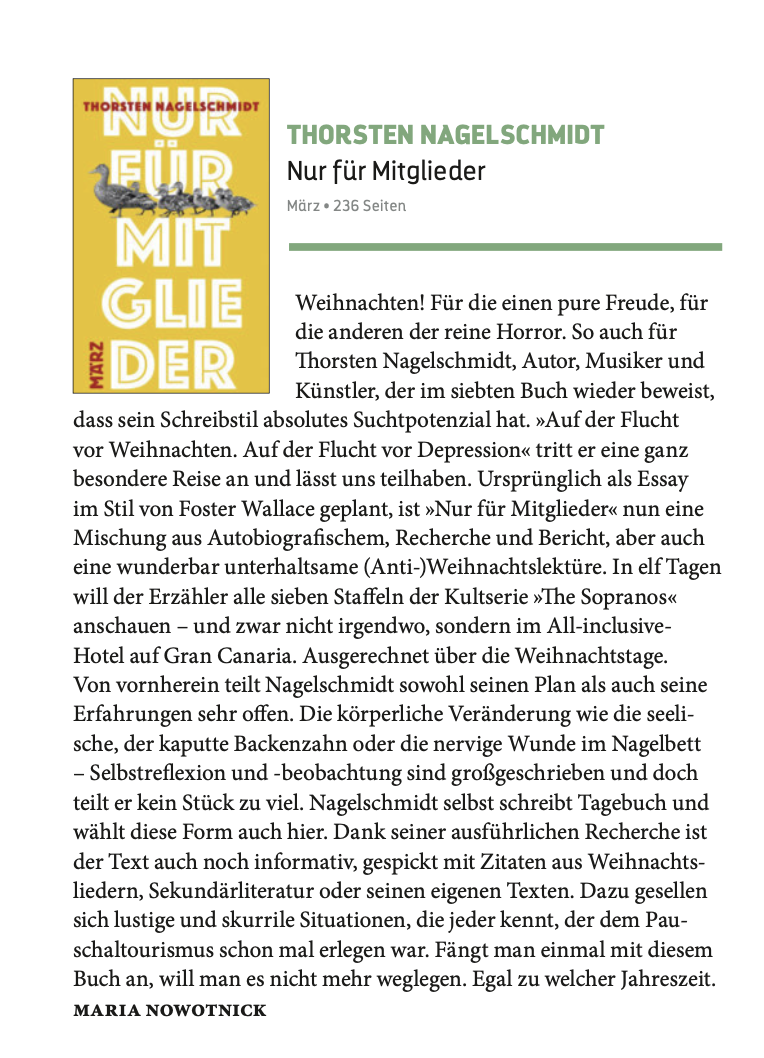 THORSTEN NAGELSCHMIDT
NUR FÜR MIT GLIE DER
MÄRZ

THORSTEN NAGELSCHMIDT
Nur für Mitglieder
März • 236 Seiten

Weihnachten! Für die einen pure Freude, für die anderen der reine Horror. So auch für Thorsten Nagelschmidt, Autor, Musiker und Künstler, der im siebten Buch wieder beweist, dass sein Schreibstil absolutes Suchtpotenzial hat. »Auf der Flucht vor Weihnachten. Auf der Flucht vor Depression« tritt er eine ganz besondere Reise an und lässt uns teilhaben. Ursprünglich als Essay im Stil von Foster Wallace geplant, ist »Nur für Mitglieder« nun eine Mischung aus Autobiografischem, Recherche und Bericht, aber auch eine wunderbar unterhaltsame (Anti-)Weihnachtslektüre. In elf Tagen will der Erzähler alle sieben Staffeln der Kultserie »The Sopranos« anschauen – und zwar nicht irgendwo, sondern im All-inclusive-Hotel auf Gran Canaria. Ausgerechnet über die Weihnachtstage. Von vornherein teilt Nagelschmidt sowohl seinen Plan als auch seine Erfahrungen sehr offen. Die körperliche Veränderung wie die seelische, der kaputte Backenzahn oder die nervige Wunde im Nagelbett – Selbstreflexion und -beobachtung sind großgeschrieben und doch teilt er kein Stück zu viel. Nagelschmidt selbst schreibt Tagebuch und wählt diese Form auch hier. Dank seiner ausführlichen Recherche ist der Text auch noch informativ, gespickt mit Zitaten aus Weihnachtsliedern, Sekundärliteratur oder seinen eigenen Texten. Dazu gesellen sich lustige und skurrile Situationen, die jeder kennt, der dem Pauschaltourismus schon mal erlegen war. Fängt man einmal mit diesem Buch an, will man es nicht mehr weglegen. Egal zu welcher Jahreszeit.
MARIA NOWOTNICK